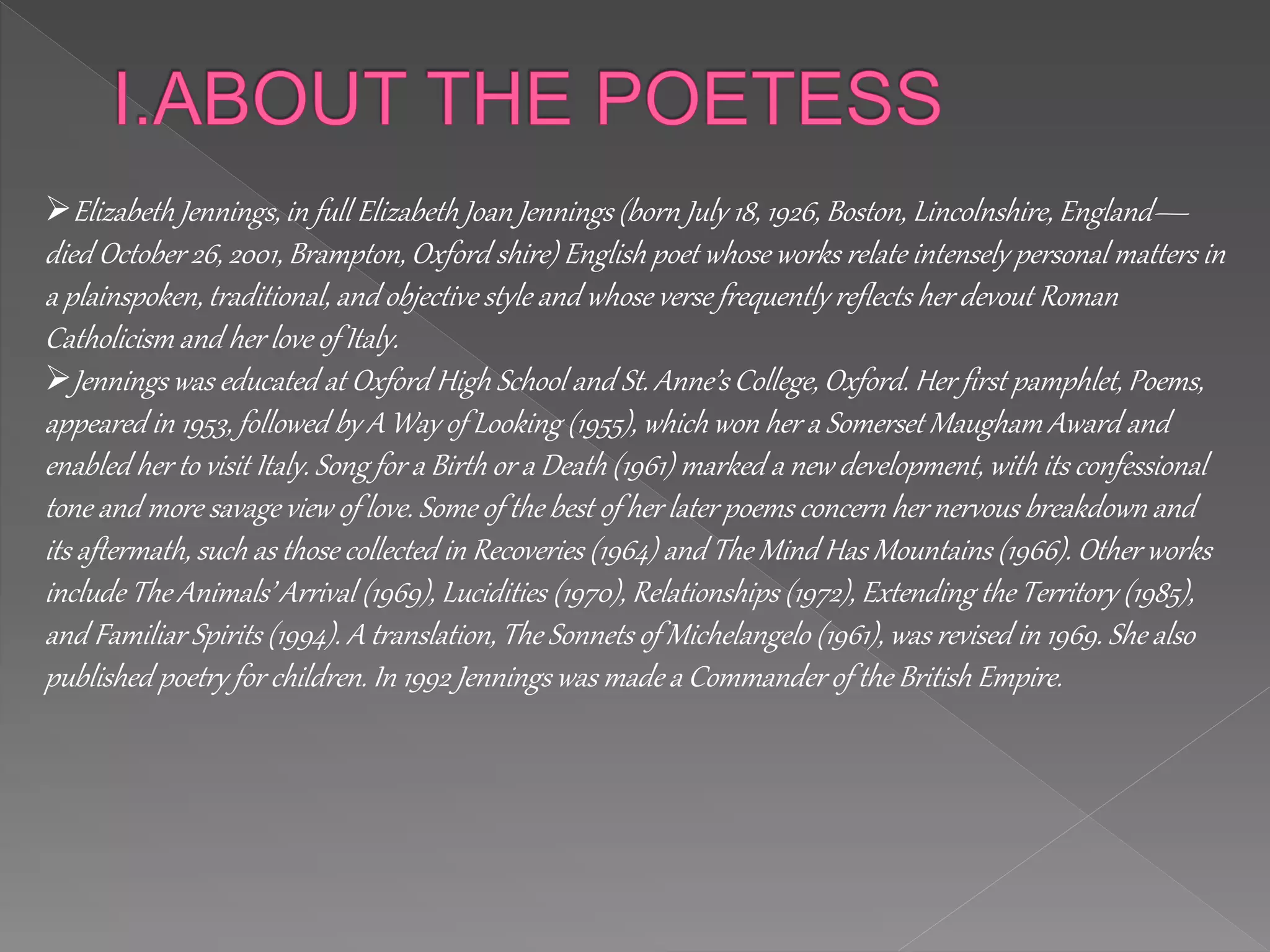 I.ABOUT THE POETESS

➢ Elizabeth Jennings, in full Elizabeth Joan Jennings (born July 18, 1926, Boston, Lincolnshire, England—died October 26, 2001, Brampton, Oxford shire) English poet whose works relate intensely personal matters in a plainspoken, traditional, and objective style and whose verse frequently reflects her devout Roman Catholicism and her love of Italy.

➢ Jennings was educated at Oxford High School and St. Anne's College, Oxford. Her first pamphlet, Poems, appeared in 1953, followed by A Way of Looking (1955), which won her a Somerset Maugham Award and enabled her to visit Italy. Song for a Birth or a Death (1961) marked a new development, with its confessional tone and more savage view of love. Some of the best of her later poems concern her nervous breakdown and its aftermath, such as those collected in Recoveries (1964) and The Mind Has Mountains (1966). Other works include The Animals' Arrival (1969), Lucidities (1970), Relationships (1972), Extending the Territory (1985), and Familiar Spirits (1994). A translation, The Sonnets of Michelangelo (1961), was revised in 1969. She also published poetry for children. In 1992 Jennings was made a Commander of the British Empire.